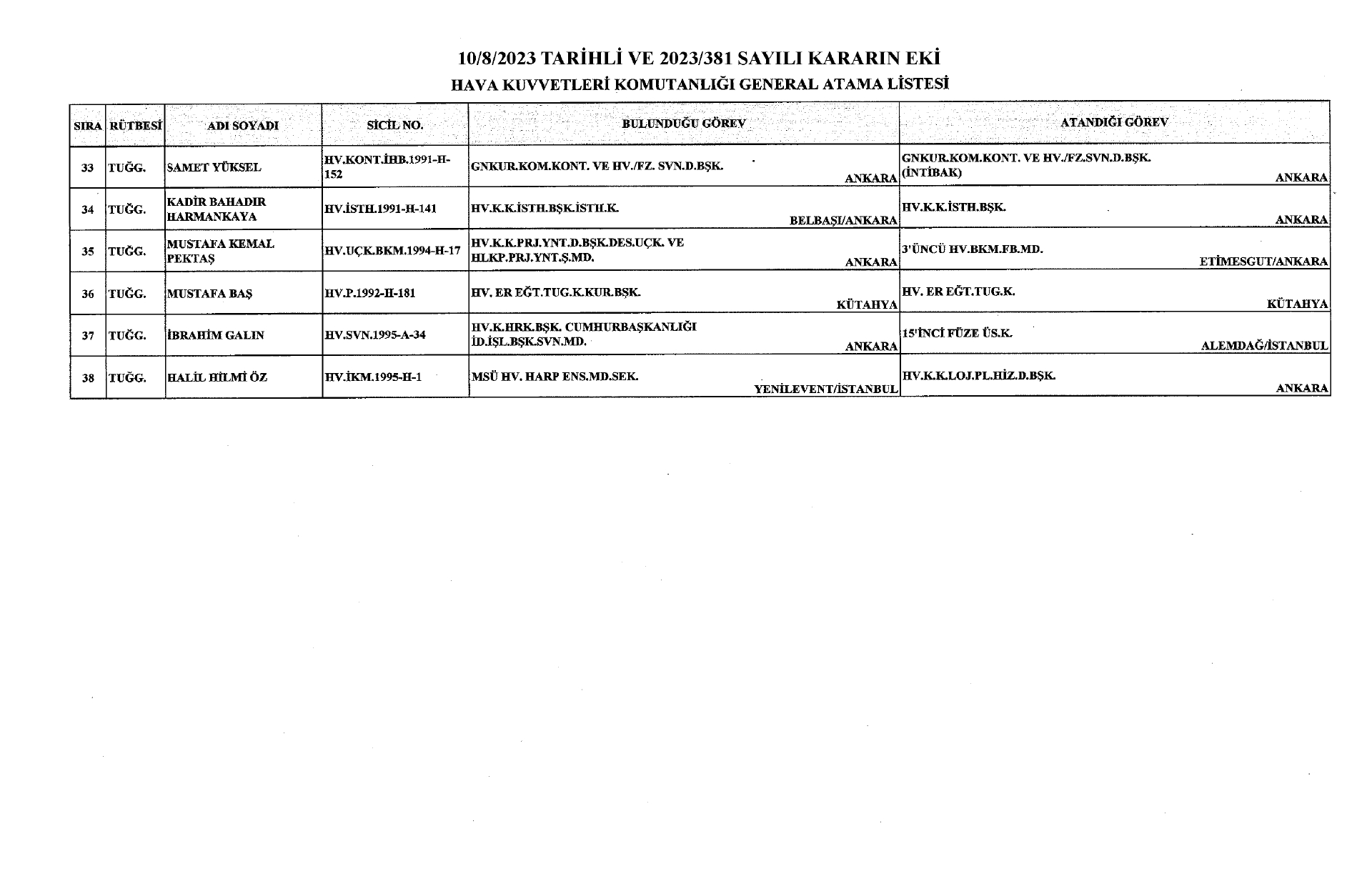 10/8/2023 TARİHLİ VE 2023/381 SAYILI KARARIN EKİ
HAVA KUVVETLERİ KOMUTANLIĞI GENERAL ATAMA LİSTESİ

| SIRA | RÜTBESİ | ADI SOYADI | SİCİL NO. | BULUNDUĞU GÖREV | ATANDIĞI GÖREV |
|---|---|---|---|---|---|
| 33 | TUĞG. | SAMET YÜKSEL | HV.KONT.İHB.1991-H-152 | GNKUR.KOM.KONT. VE HV./FZ. SVN.D.BŞK. ANKARA | GNKUR.KOM.KONT. VE HV./FZ.SVN.D.BŞK. (İNTİBAK) ANKARA |
| 34 | TUĞG. | KADİR BAHADIR HARMANKAYA | HV.İSTH.1991-H-141 | HV.K.K.İSTH.BŞK.İSTH.K. BELBAŞI/ANKARA | HV.K.K.İSTH.BŞK. ANKARA |
| 35 | TUĞG. | MUSTAFA KEMAL PEKTAŞ | HV.UÇK.BKM.1994-H-17 | HV.K.K.PRJ.YNT.D.BŞK.DES.UÇK. VE HLKP.PRJ.YNT.Ş.MD. ANKARA | 3'ÜNCÜ HV.BKM.FB.MD. ETİMESGUT/ANKARA |
| 36 | TUĞG. | MUSTAFA BAŞ | HV.P.1992-H-181 | HV. ER EĞT.TUG.K.KUR.BŞK. KÜTAHYA | HV. ER EĞT.TUG.K. KÜTAHYA |
| 37 | TUĞG. | İBRAHİM GALIN | HV.SVN.1995-A-34 | HV.K.HRK.BŞK. CUMHURBAŞKANLIĞI İD.İŞL.BŞK.SVN.MD. ANKARA | 15'İNCİ FÜZE ÜS.K. ALEMDAĞ/İSTANBUL |
| 38 | TUĞG. | HALİL HİLMİ ÖZ | HV.İKM.1995-H-1 | MSÜ HV. HARP ENS.MD.SEK. YENİLEVENT/İSTANBUL | HV.K.K.LOJ.PL.HİZ.D.BŞK. ANKARA |